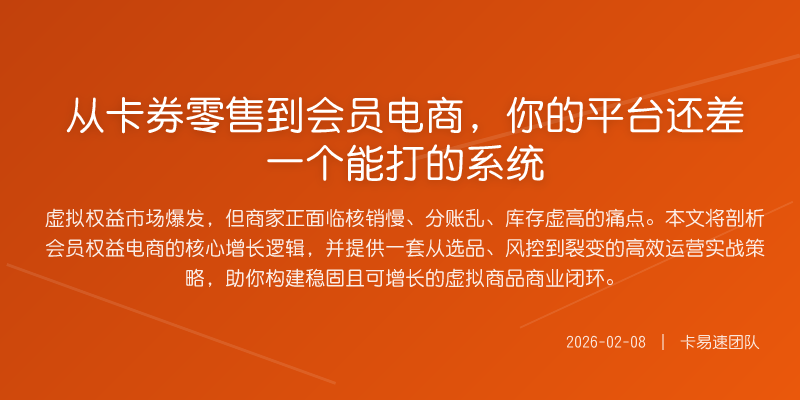 从卡券零售到会员电商，你的平台还差一个能打的系统

虚拟权益市场爆发，但商家正面临核销慢、分账乱、库存虚高的痛点。本文将剖析会员权益电商的核心增长逻辑，并提供一套从选品、风控到裂变的高效运营实战策略，助你构建稳固且可增长的虚拟商品商业闭环。

2026-02-08 | 卡易速团队